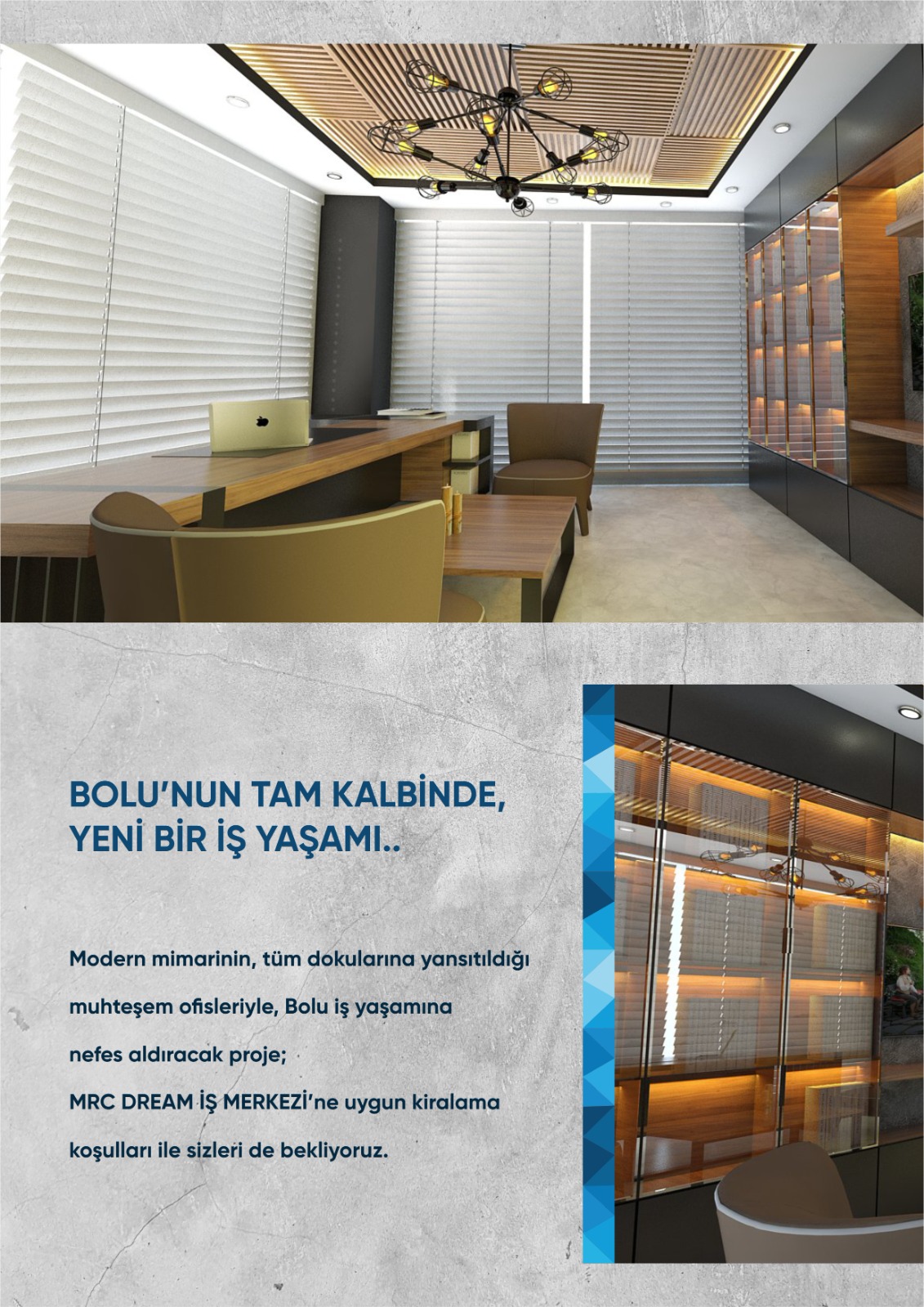 BOLU'NUN TAM KALBİNDE,
YENİ BİR İŞ YAŞAMI..

Modern mimarinin, tüm dokularına yansıtıldığı muhteşem ofisleriyle, Bolu iş yaşamına nefes aldıracak proje;
MRC DREAM İŞ MERKEZİ'ne uygun kiralama koşulları ile sizleri de bekliyoruz.